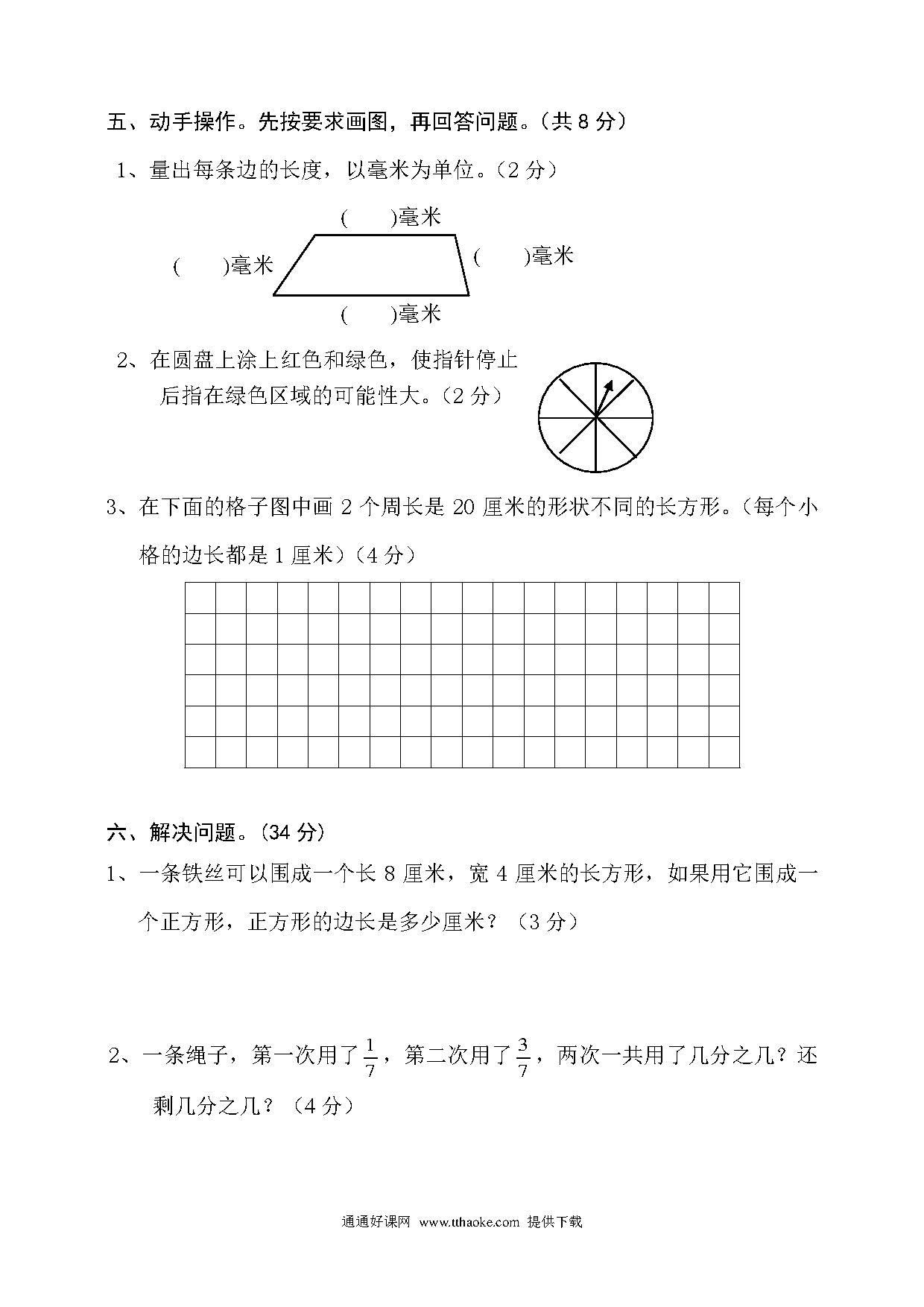 五、动手操作。先按要求画图，再回答问题。（共 8 分）

1、量出每条边的长度，以毫米为单位。（2 分）

(　　)毫米

(　　)毫米

(　　)毫米

(　　)毫米

2、在圆盘上涂上红色和绿色，使指针停止后指在绿色区域的可能性大。（2 分）

3、在下面的格子图中画 2 个周长是 20 厘米的形状不同的长方形。（每个小格的边长都是 1 厘米）（4 分）

六、解决问题。（34 分）

1、一条铁丝可以围成一个长 8 厘米，宽 4 厘米的长方形，如果用它围成一个正方形，正方形的边长是多少厘米？（3 分）

2、一条绳子，第一次用了$\frac{1}{7}$，第二次用了$\frac{3}{7}$，两次一共用了几分之几？还剩几分之几？（4 分）

通通好课网 www.tthaoke.com 提供下载